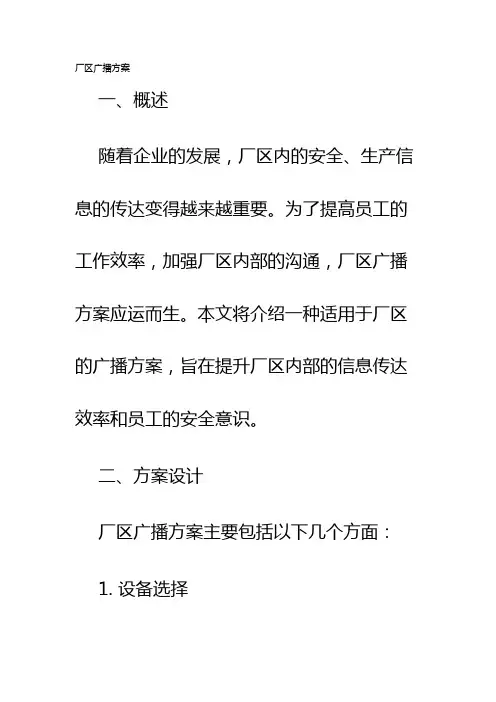 厂区广播方案

一、概述

随着企业的发展，厂区内的安全、生产信息的传达变得越来越重要。为了提高员工的工作效率，加强厂区内部的沟通，厂区广播方案应运而生。本文将介绍一种适用于厂区的广播方案，旨在提升厂区内部的信息传达效率和员工的安全意识。

二、方案设计

厂区广播方案主要包括以下几个方面：

1. 设备选择